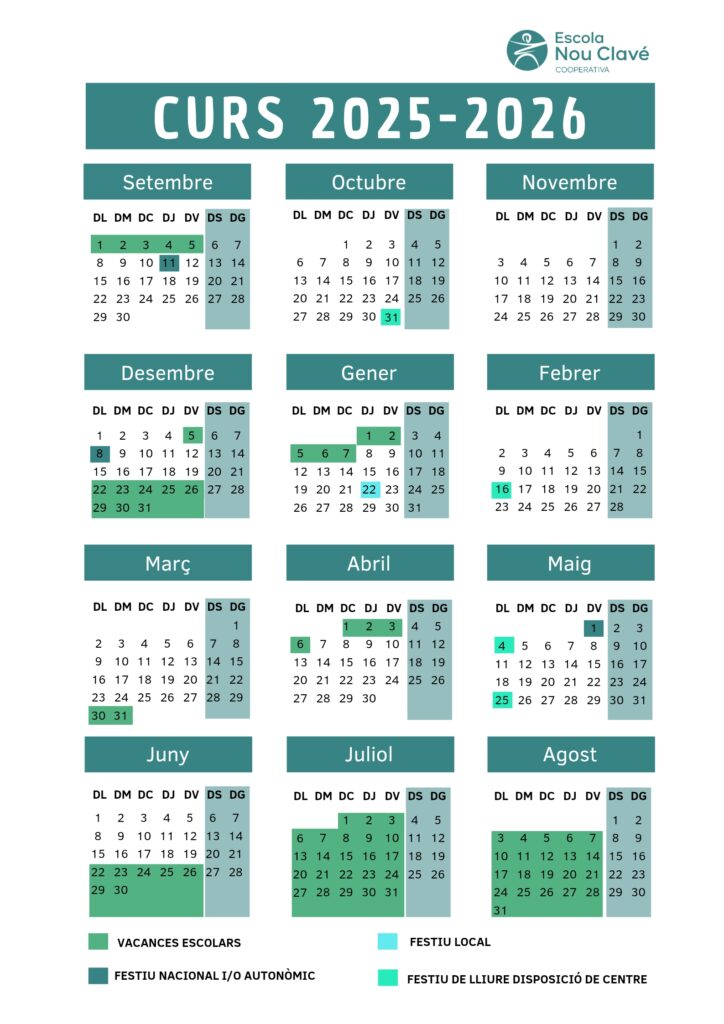 Escola
Nou Clavé
COOPERATIVA

CURS 2025-2026

Setembre
| DL | DM | DC | DJ | DV | DS | DG |
|---|---|---|---|---|---|---|
| 1 | 2 | 3 | 4 | 5 | 6 | 7 |
| 8 | 9 | 10 | 11 | 12 | 13 | 14 |
| 15 | 16 | 17 | 18 | 19 | 20 | 21 |
| 22 | 23 | 24 | 25 | 26 | 27 | 28 |
| 29 | 30 | | | | | |

Octubre
| DL | DM | DC | DJ | DV | DS | DG |
|---|---|---|---|---|---|---|
| | | 1 | 2 | 3 | 4 | 5 |
| 6 | 7 | 8 | 9 | 10 | 11 | 12 |
| 13 | 14 | 15 | 16 | 17 | 18 | 19 |
| 20 | 21 | 22 | 23 | 24 | 25 | 26 |
| 27 | 28 | 29 | 30 | 31 | | |

Novembre
| DL | DM | DC | DJ | DV | DS | DG |
|---|---|---|---|---|---|---|
| | | | | | 1 | 2 |
| 3 | 4 | 5 | 6 | 7 | 8 | 9 |
| 10 | 11 | 12 | 13 | 14 | 15 | 16 |
| 17 | 18 | 19 | 20 | 21 | 22 | 23 |
| 24 | 25 | 26 | 27 | 28 | 29 | 30 |

Desembre
| DL | DM | DC | DJ | DV | DS | DG |
|---|---|---|---|---|---|---|
| 1 | 2 | 3 | 4 | 5 | 6 | 7 |
| 8 | 9 | 10 | 11 | 12 | 13 | 14 |
| 15 | 16 | 17 | 18 | 19 | 20 | 21 |
| 22 | 23 | 24 | 25 | 26 | 27 | 28 |
| 29 | 30 | 31 | | | | |

Gener
| DL | DM | DC | DJ | DV | DS | DG |
|---|---|---|---|---|---|---|
| | | | 1 | 2 | 3 | 4 |
| 5 | 6 | 7 | 8 | 9 | 10 | 11 |
| 12 | 13 | 14 | 15 | 16 | 17 | 18 |
| 19 | 20 | 21 | 22 | 23 | 24 | 25 |
| 26 | 27 | 28 | 29 | 30 | 31 | |

Febrer
| DL | DM | DC | DJ | DV | DS | DG |
|---|---|---|---|---|---|---|
| | | | | | | 1 |
| 2 | 3 | 4 | 5 | 6 | 7 | 8 |
| 9 | 10 | 11 | 12 | 13 | 14 | 15 |
| 16 | 17 | 18 | 19 | 20 | 21 | 22 |
| 23 | 24 | 25 | 26 | 27 | 28 | |

Març
| DL | DM | DC | DJ | DV | DS | DG |
|---|---|---|---|---|---|---|
| | | | | | | 1 |
| 2 | 3 | 4 | 5 | 6 | 7 | 8 |
| 9 | 10 | 11 | 12 | 13 | 14 | 15 |
| 16 | 17 | 18 | 19 | 20 | 21 | 22 |
| 23 | 24 | 25 | 26 | 27 | 28 | 29 |
| 30 | 31 | | | | | |

Abril
| DL | DM | DC | DJ | DV | DS | DG |
|---|---|---|---|---|---|---|
| | | 1 | 2 | 3 | 4 | 5 |
| 6 | 7 | 8 | 9 | 10 | 11 | 12 |
| 13 | 14 | 15 | 16 | 17 | 18 | 19 |
| 20 | 21 | 22 | 23 | 24 | 25 | 26 |
| 27 | 28 | 29 | 30 | | | |

Maig
| DL | DM | DC | DJ | DV | DS | DG |
|---|---|---|---|---|---|---|
| | | | | 1 | 2 | 3 |
| 4 | 5 | 6 | 7 | 8 | 9 | 10 |
| 11 | 12 | 13 | 14 | 15 | 16 | 17 |
| 18 | 19 | 20 | 21 | 22 | 23 | 24 |
| 25 | 26 | 27 | 28 | 29 | 30 | 31 |

Juny
| DL | DM | DC | DJ | DV | DS | DG |
|---|---|---|---|---|---|---|
| 1 | 2 | 3 | 4 | 5 | 6 | 7 |
| 8 | 9 | 10 | 11 | 12 | 13 | 14 |
| 15 | 16 | 17 | 18 | 19 | 20 | 21 |
| 22 | 23 | 24 | 25 | 26 | 27 | 28 |
| 29 | 30 | | | | | |

Juliol
| DL | DM | DC | DJ | DV | DS | DG |
|---|---|---|---|---|---|---|
| | | 1 | 2 | 3 | 4 | 5 |
| 6 | 7 | 8 | 9 | 10 | 11 | 12 |
| 13 | 14 | 15 | 16 | 17 | 18 | 19 |
| 20 | 21 | 22 | 23 | 24 | 25 | 26 |
| 27 | 28 | 29 | 30 | 31 | | |

Agost
| DL | DM | DC | DJ | DV | DS | DG |
|---|---|---|---|---|---|---|
| | | | | | 1 | 2 |
| 3 | 4 | 5 | 6 | 7 | 8 | 9 |
| 10 | 11 | 12 | 13 | 14 | 15 | 16 |
| 17 | 18 | 19 | 20 | 21 | 22 | 23 |
| 24 | 25 | 26 | 27 | 28 | 29 | 30 |
| 31 | | | | | | |

VACANCES ESCOLARS
FESTIU NACIONAL I/O AUTONÒMIC
FESTIU LOCAL
FESTIU DE LLIURE DISPOSICIÓ DE CENTRE